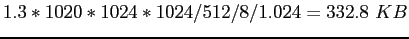 $1.3 * 1020 * 1024 * 1024/512/8/1.024 = 332.8\ KB$